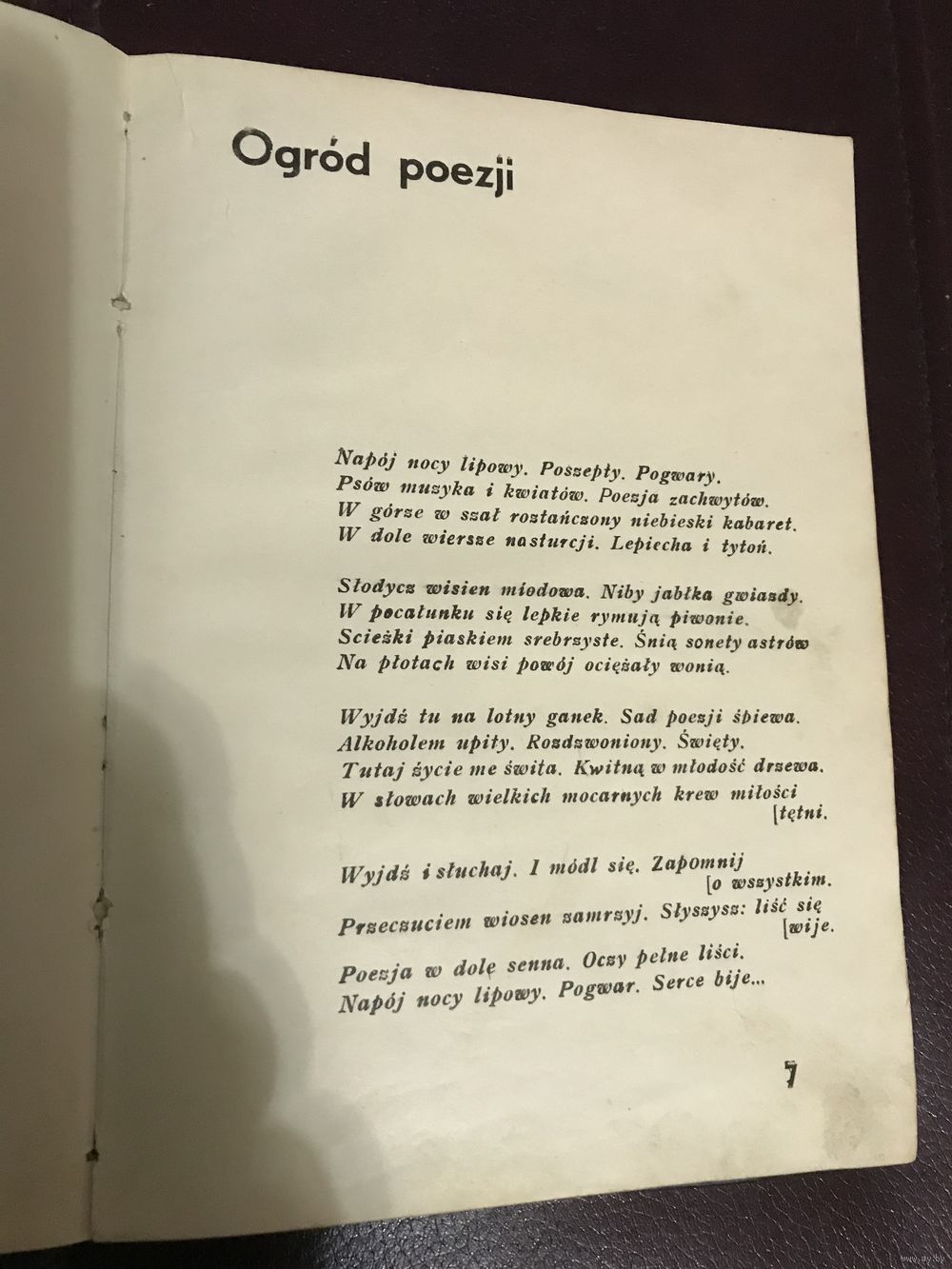 Ogród poezji

Napój nocy lipowy. Poszepty. Pogwary.
Psów muzyka i kwiatów. Poezja zachwytów.
W górze w szał roztańczony niebieski kabaret.
W dole wiersze nasturcji. Lepiecha i tytoń.

Słodycz wisien miodowa. Niby jabłka gwiazdy.
W pocałunku się lepkie rymują piwonie.
Scieżki piaskiem srebrzyste. Śnią sonety astrów
Na płotach wisi powój ociężały wonią.

Wyjdź tu na lotny ganek. Sad poezji śpiewa.
Alkoholem upity. Rozdzwoniony. Święty.
Tutaj życie me świta. Kwitną w młodość drzewa.
W słowach wielkich mocarnych krew miłości [tętni.

Wyjdź i słuchaj. I módl się. Zapomnij [o wszystkim.
Przeczuciem wiosen zamrzyj. Słyszysz: liść się [wije.
Poezja w dolę senna. Oczy pełne liści.
Napój nocy lipowy. Pogwar. Serce bije...

7